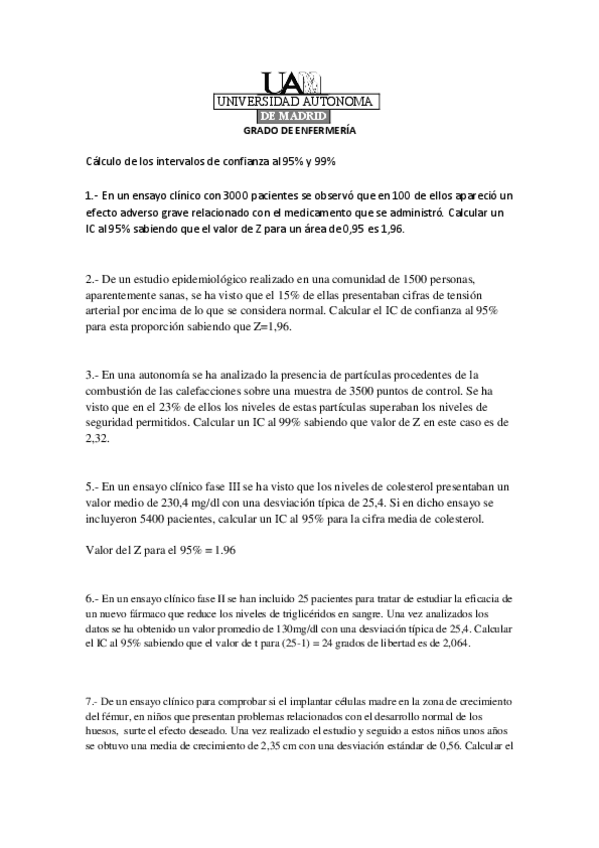 UAM
UNIVERSIDAD AUTONOMA
DE MADRID
GRADO DE ENFERMERÍA

Cálculo de los intervalos de confianza al 95% y 99%

1.- En un ensayo clínico con 3000 pacientes se observó que en 100 de ellos apareció un efecto adverso grave relacionado con el medicamento que se administró. Calcular un IC al 95% sabiendo que el valor de Z para un área de 0,95 es 1,96.

2.- De un estudio epidemiológico realizado en una comunidad de 1500 personas, aparentemente sanas, se ha visto que el 15% de ellas presentaban cifras de tensión arterial por encima de lo que se considera normal. Calcular el IC de confianza al 95% para esta proporción sabiendo que Z=1,96.

3.- En una autonomía se ha analizado la presencia de partículas procedentes de la combustión de las calefacciones sobre una muestra de 3500 puntos de control. Se ha visto que en el 23% de ellos los niveles de estas partículas superaban los niveles de seguridad permitidos. Calcular un IC al 99% sabiendo que valor de Z en este caso es de 2,32.

5.- En un ensayo clínico fase III se ha visto que los niveles de colesterol presentaban un valor medio de 230,4 mg/dl con una desviación típica de 25,4. Si en dicho ensayo se incluyeron 5400 pacientes, calcular un IC al 95% para la cifra media de colesterol.

Valor del Z para el 95% = 1.96

6.- En un ensayo clínico fase II se han incluido 25 pacientes para tratar de estudiar la eficacia de un nuevo fármaco que reduce los niveles de triglicéridos en sangre. Una vez analizados los datos se ha obtenido un valor promedio de 130mg/dl con una desviación típica de 25,4. Calcular el IC al 95% sabiendo que el valor de t para (25-1) = 24 grados de libertad es de 2,064.

7.- De un ensayo clínico para comprobar si el implantar células madre en la zona de crecimiento del fémur, en niños que presentan problemas relacionados con el desarrollo normal de los huesos, surte el efecto deseado. Una vez realizado el estudio y seguido a estos niños unos años se obtuvo una media de crecimiento de 2,35 cm con una desviación estándar de 0,56. Calcular el